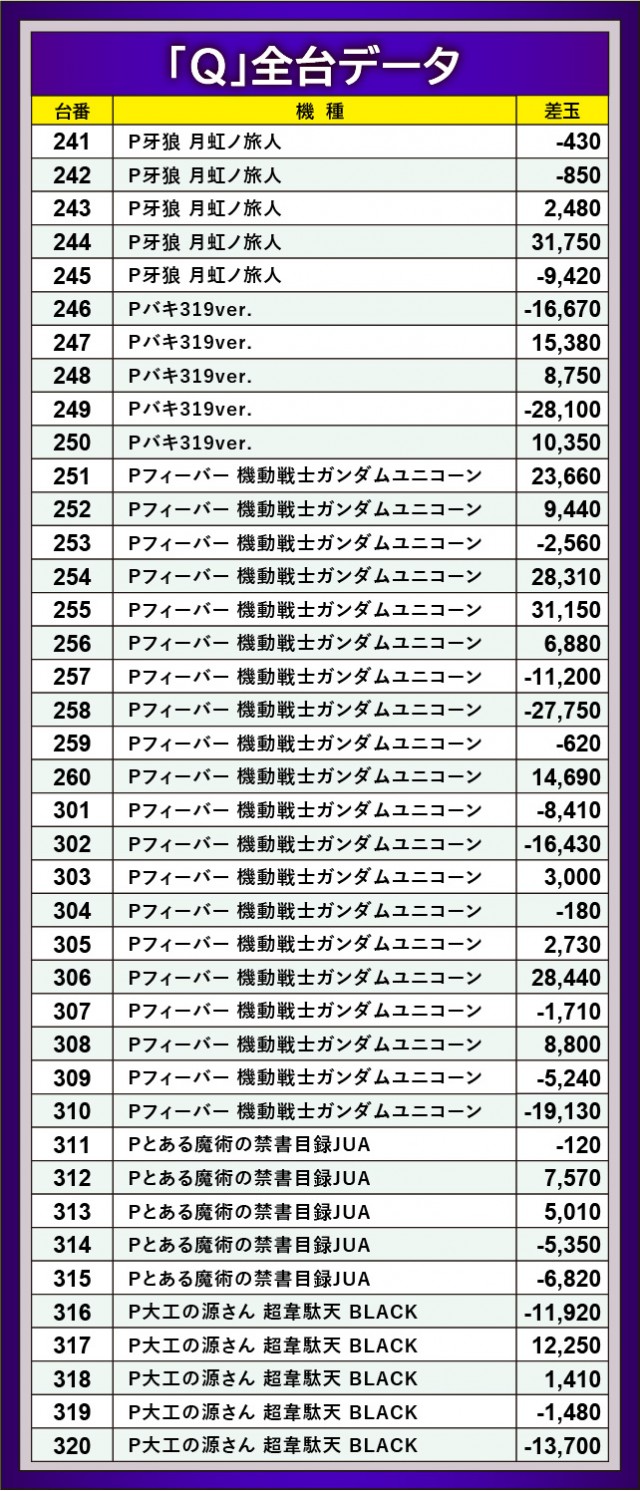 「Q」全台データ

| 台番 | 機種 | 差玉 |
|---|---|---|
| 241 | P牙狼 月虹ノ旅人 | -430 |
| 242 | P牙狼 月虹ノ旅人 | -850 |
| 243 | P牙狼 月虹ノ旅人 | 2,480 |
| 244 | P牙狼 月虹ノ旅人 | 31,750 |
| 245 | P牙狼 月虹ノ旅人 | -9,420 |
| 246 | Pバキ319ver. | -16,670 |
| 247 | Pバキ319ver. | 15,380 |
| 248 | Pバキ319ver. | 8,750 |
| 249 | Pバキ319ver. | -28,100 |
| 250 | Pバキ319ver. | 10,350 |
| 251 | Pフィーバー 機動戦士ガンダムユニコーン | 23,660 |
| 252 | Pフィーバー 機動戦士ガンダムユニコーン | 9,440 |
| 253 | Pフィーバー 機動戦士ガンダムユニコーン | -2,560 |
| 254 | Pフィーバー 機動戦士ガンダムユニコーン | 28,310 |
| 255 | Pフィーバー 機動戦士ガンダムユニコーン | 31,150 |
| 256 | Pフィーバー 機動戦士ガンダムユニコーン | 6,880 |
| 257 | Pフィーバー 機動戦士ガンダムユニコーン | -11,200 |
| 258 | Pフィーバー 機動戦士ガンダムユニコーン | -27,750 |
| 259 | Pフィーバー 機動戦士ガンダムユニコーン | -620 |
| 260 | Pフィーバー 機動戦士ガンダムユニコーン | 14,690 |
| 301 | Pフィーバー 機動戦士ガンダムユニコーン | -8,410 |
| 302 | Pフィーバー 機動戦士ガンダムユニコーン | -16,430 |
| 303 | Pフィーバー 機動戦士ガンダムユニコーン | 3,000 |
| 304 | Pフィーバー 機動戦士ガンダムユニコーン | -180 |
| 305 | Pフィーバー 機動戦士ガンダムユニコーン | 2,730 |
| 306 | Pフィーバー 機動戦士ガンダムユニコーン | 28,440 |
| 307 | Pフィーバー 機動戦士ガンダムユニコーン | -1,710 |
| 308 | Pフィーバー 機動戦士ガンダムユニコーン | 8,800 |
| 309 | Pフィーバー 機動戦士ガンダムユニコーン | -5,240 |
| 310 | Pフィーバー 機動戦士ガンダムユニコーン | -19,130 |
| 311 | Pとある魔術の禁書目録JUA | -120 |
| 312 | Pとある魔術の禁書目録JUA | 7,570 |
| 313 | Pとある魔術の禁書目録JUA | 5,010 |
| 314 | Pとある魔術の禁書目録JUA | -5,350 |
| 315 | Pとある魔術の禁書目録JUA | -6,820 |
| 316 | P大工の源さん 超韋駄天 BLACK | -11,920 |
| 317 | P大工の源さん 超韋駄天 BLACK | 12,250 |
| 318 | P大工の源さん 超韋駄天 BLACK | 1,410 |
| 319 | P大工の源さん 超韋駄天 BLACK | -1,480 |
| 320 | P大工の源さん 超韋駄天 BLACK | -13,700 |